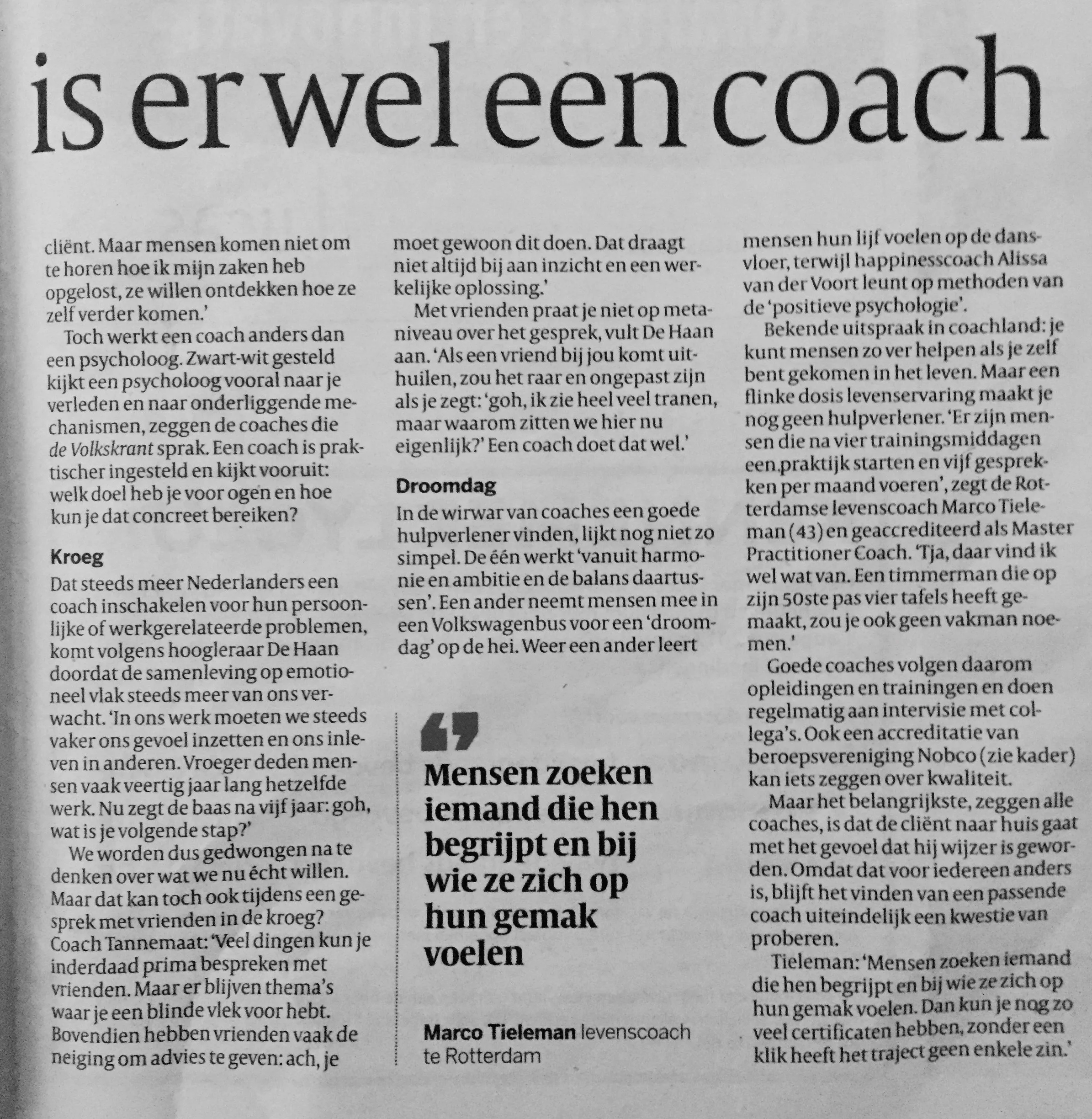 is er wel een coach

cliënt. Maar mensen komen niet om te horen hoe ik mijn zaken heb opgelost, ze willen ontdekken hoe ze zelf verder komen.'

Toch werkt een coach anders dan een psycholoog. Zwart-wit gesteld kijkt een psycholoog vooral naar je verleden en naar onderliggende mechanismen, zeggen de coaches die de Volkskrant sprak. Een coach is praktischer ingesteld en kijkt vooruit: welk doel heb je voor ogen en hoe kun je dat concreet bereiken?

Kroeg

Dat steeds meer Nederlanders een coach inschakelen voor hun persoonlijke of werkgerelateerde problemen, komt volgens hoogleraar De Haan doordat de samenleving op emotioneel vlak steeds meer van ons verwacht. 'In ons werk moeten we steeds vaker ons gevoel inzetten en ons inleven in anderen. Vroeger deden mensen vaak veertig jaar lang hetzelfde werk. Nu zegt de baas na vijf jaar: goh, wat is je volgende stap?'

We worden dus gedwongen na te denken over wat we nu écht willen. Maar dat kan toch ook tijdens een gesprek met vrienden in de kroeg? Coach Tannemaat: 'Veel dingen kun je inderdaad prima bespreken met vrienden. Maar er blijven thema's waar je een blinde vlek voor hebt. Bovendien hebben vrienden vaak de neiging om advies te geven: ach, je moet gewoon dit doen. Dat draagt niet altijd bij aan inzicht en een werkelijke oplossing.'

Met vrienden praat je niet op metaniveau over het gesprek, vult De Haan aan. 'Als een vriend bij jou komt uithuilen, zou het raar en ongepast zijn als je zegt: 'goh, ik zie heel veel tranen, maar waarom zitten we hier nu eigenlijk?' Een coach doet dat wel.'

Droomdag

In de wirwar van coaches een goede hulpverlener vinden, lijkt nog niet zo simpel. De één werkt 'vanuit harmonie en ambitie en de balans daartussen'. Een ander neemt mensen mee in een Volkswagenbus voor een 'droomdag' op de hei. Weer een ander leert mensen hun lijf voelen op de dansvloer, terwijl happinesscoach Alissa van der Voort leunt op methoden van de 'positieve psychologie'.

Bekende uitspraak in coachland: je kunt mensen zo ver helpen als je zelf bent gekomen in het leven. Maar een flinke dosis levenservaring maakt je nog geen hulpverlener. 'Er zijn mensen die na vier trainingsmiddagen een praktijk starten en vijf gesprekken per maand voeren', zegt de Rotterdamse levenscoach Marco Tieleman (43) en geaccrediteerd als Master Practitioner Coach. 'Tja, daar vind ik wel wat van. Een timmerman die op zijn 50ste pas vier tafels heeft gemaakt, zou je ook geen vakman noemen.'

Goede coaches volgen daarom opleidingen en trainingen en doen regelmatig aan intervisie met collega's. Ook een accreditatie van beroepsvereniging Nobco (zie kader) kan iets zeggen over kwaliteit.

Maar het belangrijkste, zeggen alle coaches, is dat de cliënt naar huis gaat met het gevoel dat hij wijzer is geworden. Omdat dat voor iedereen anders is, blijft het vinden van een passende coach uiteindelijk een kwestie van proberen.

Tieleman: 'Mensen zoeken iemand die hen begrijpt en bij wie ze zich op hun gemak voelen. Dan kun je nog zo veel certificaten hebben, zonder een klik heeft het traject geen enkele zin.'

Mensen zoeken iemand die hen begrijpt en bij wie ze zich op hun gemak voelen

Marco Tieleman levenscoach te Rotterdam